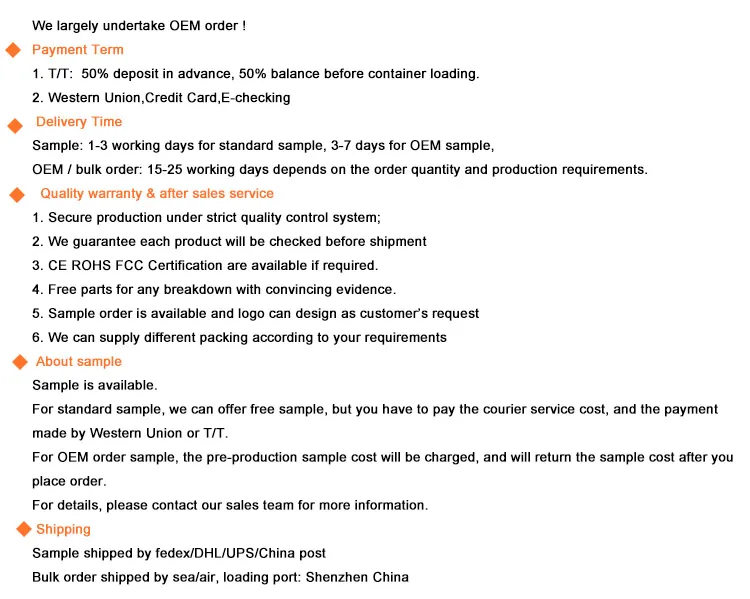 We largely undertake OEM order !

Payment Term

1. T/T: 50% deposit in advance, 50% balance before container loading.

2. Western Union,Credit Card,E-checking

Delivery Time

Sample: 1-3 working days for standard sample, 3-7 days for OEM sample,

OEM / bulk order: 15-25 working days depends on the order quantity and production requirements.

Quality warranty & after sales service

1. Secure production under strict quality control system;

2. We guarantee each product will be checked before shipment

3. CE ROHS FCC Certification are available if required.

4. Free parts for any breakdown with convincing evidence.

5. Sample order is available and logo can design as customer's request

6. We can supply different packing according to your requirements

About sample

Sample is available.

For standard sample, we can offer free sample, but you have to pay the courier service cost, and the payment made by Western Union or T/T.

For OEM order sample, the pre-production sample cost will be charged, and will return the sample cost after you place order.

For details, please contact our sales team for more information.

Shipping

Sample shipped by fedex/DHL/UPS/China post

Bulk order shipped by sea/air, loading port: Shenzhen China